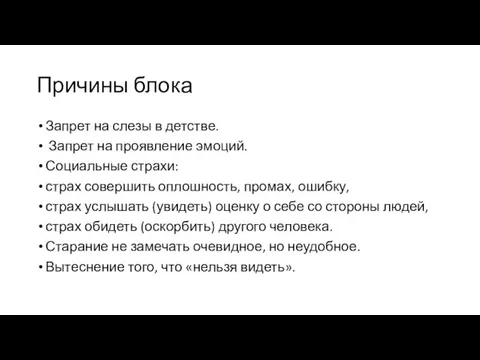 Причины блока

• Запрет на слезы в детстве.
• Запрет на проявление эмоций.
• Социальные страхи:
• страх совершить оплошность, промах, ошибку,
• страх услышать (увидеть) оценку о себе со стороны людей,
• страх обидеть (оскорбить) другого человека.
• Старание не замечать очевидное, но неудобное.
• Вытеснение того, что «нельзя видеть».